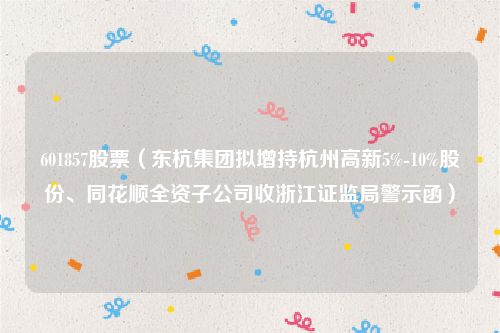 601857股票（东杭集团拟增持杭州高新5%-10%股份、同花顺全资子公司收浙江证监局警示函）